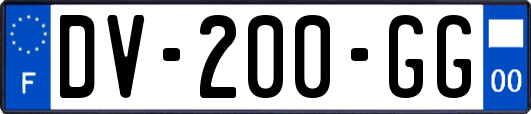 F
DV-200-GG
00